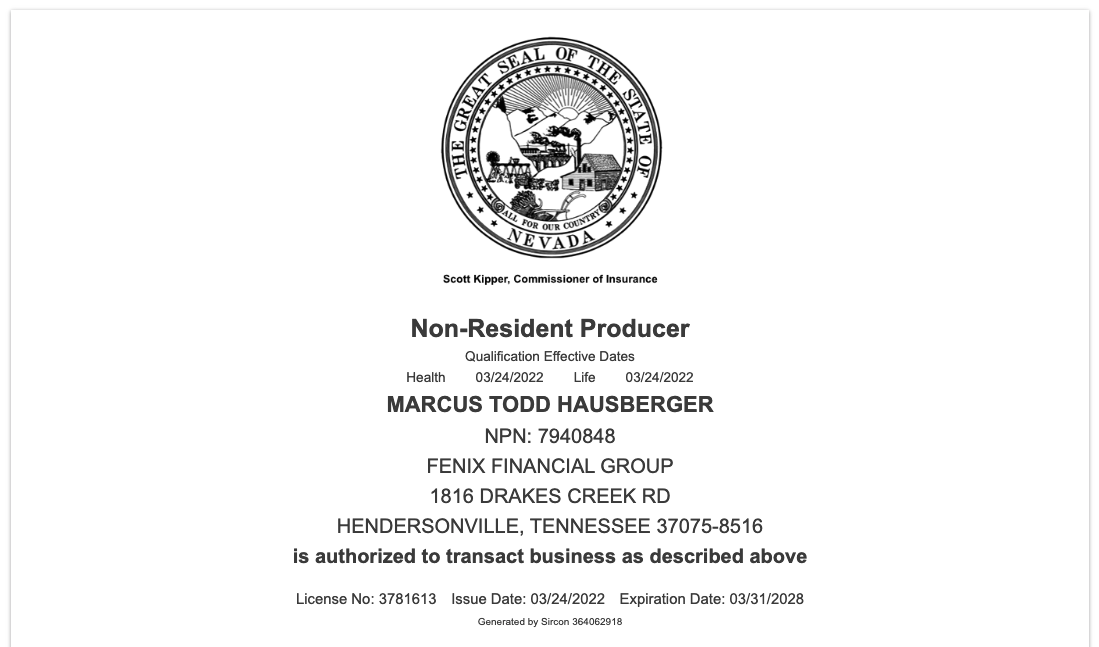 THE GREAT SEAL OF THE STATE OF NEVADA
ALL FOR OUR COUNTRY

Scott Kipper, Commissioner of Insurance

Non-Resident Producer

Qualification Effective Dates

Health 03/24/2022 Life 03/24/2022

MARCUS TODD HAUSBERGER

NPN: 7940848

FENIX FINANCIAL GROUP

1816 DRAKES CREEK RD

HENDERSONVILLE, TENNESSEE 37075-8516

is authorized to transact business as described above

License No: 3781613 Issue Date: 03/24/2022 Expiration Date: 03/31/2028

Generated by Sircon 364062918